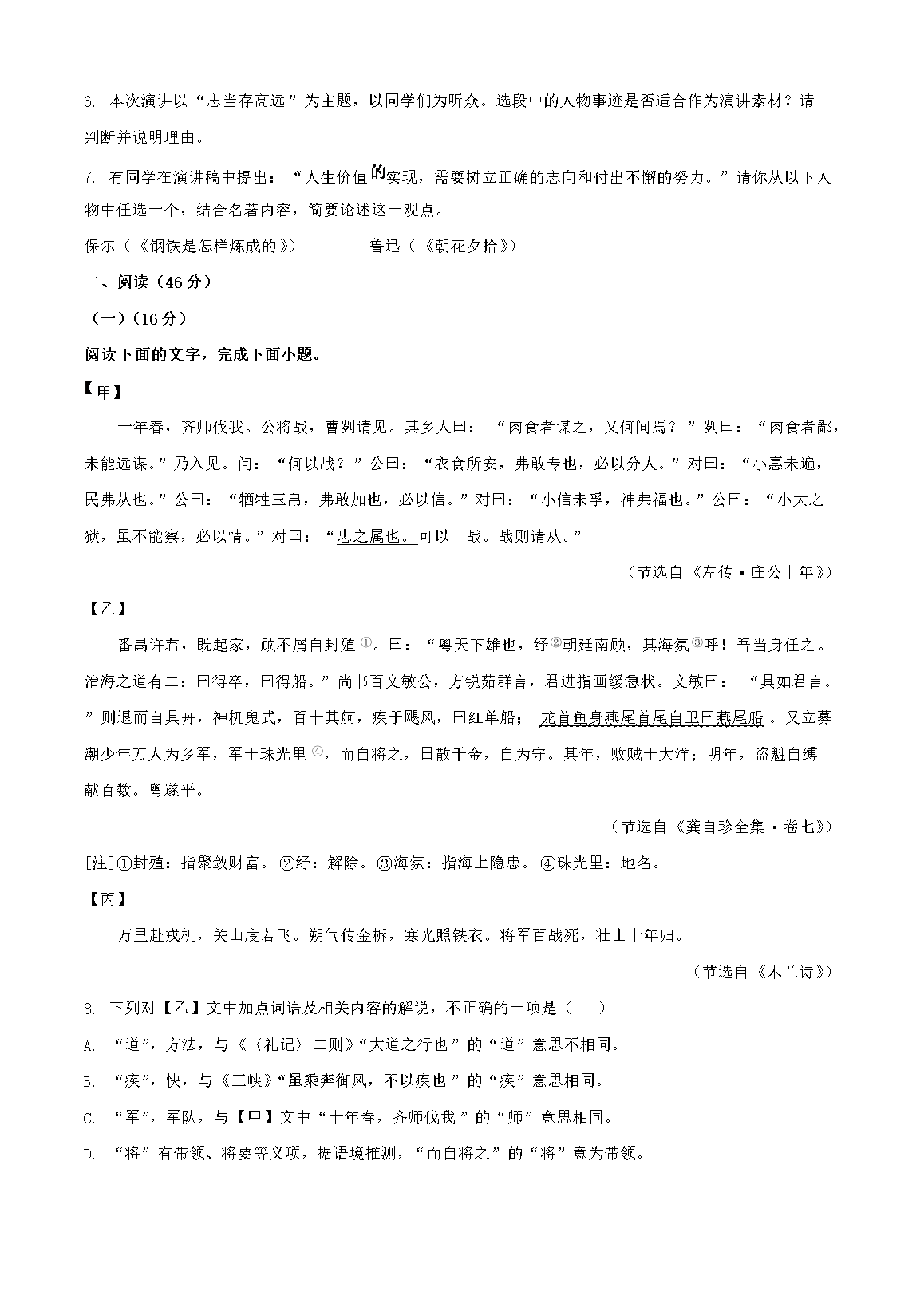 6. 本次演讲以“志当存高远”为主题，以同学们为听众。选段中的人物事迹是否适合作为演讲素材？请判断并说明理由。

7. 有同学在演讲稿中提出：“人生价值的实现，需要树立正确的志向和付出不懈的努力。”请你从以下人物中任选一个，结合名著内容，简要论述这一观点。

保尔（《钢铁是怎样炼成的》）　　鲁迅（《朝花夕拾》）

二、阅读（46分）

（一）（16分）

阅读下面的文字，完成下面小题。

【甲】

十年春，齐师伐我。公将战，曹刿请见。其乡人曰：“肉食者谋之，又何间焉？”刿曰：“肉食者鄙，未能远谋。”乃入见。问：“何以战？”公曰：“衣食所安，弗敢专也，必以分人。”对曰：“小惠未遍，民弗从也。”公曰：“牺牲玉帛，弗敢加也，必以信。”对曰：“小信未孚，神弗福也。”公曰：“小大之狱，虽不能察，必以情。”对曰：“忠之属也。可以一战。战则请从。”

（节选自《左传·庄公十年》）

【乙】

番禺许君，既起家，顾不屑自封殖①。曰：“粤天下雄也，纾②朝廷南顾，其海氛③呼！吾当身任之。治海之道有二：曰得卒，曰得船。”尚书百文敏公，方锐茹群言，君进指画缓急状。文敏曰：“具如君言。”则退而自具舟，神机鬼式，百十其舸，疾于飓风，曰红单船；龙首鱼身燕尾首尾自卫曰燕尾船。又立募潮少年万人为乡军，军于珠光里④，而自将之，日散千金，自为守。其年，败贼于大洋；明年，盗魁自缚献百数。粤遂平。

（节选自《龚自珍全集·卷七》）

[注]①封殖：指聚敛财富。②纾：解除。③海氛：指海上隐患。④珠光里：地名。

【丙】

万里赴戎机，关山度若飞。朔气传金柝，寒光照铁衣。将军百战死，壮士十年归。

（节选自《木兰诗》）

8. 下列对【乙】文中加点词语及相关内容的解说，不正确的一项是（　　）

A. “道”，方法，与《〈礼记〉二则》“大道之行也”的“道”意思不相同。

B. “疾”，快，与《三峡》“虽乘奔御风，不以疾也”的“疾”意思相同。

C. “军”，军队，与【甲】文中“十年春，齐师伐我”的“师”意思相同。

D. “将”有带领、将要等义项，据语境推测，“而自将之”的“将”意为带领。